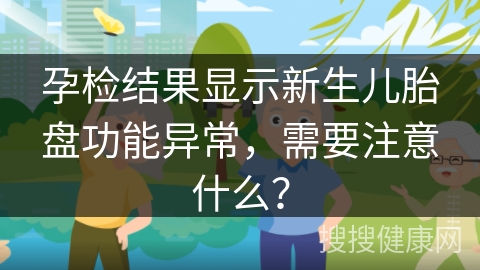 孕检结果显示新生儿胎盘功能异常，需要注意什么？

搜搜健康网